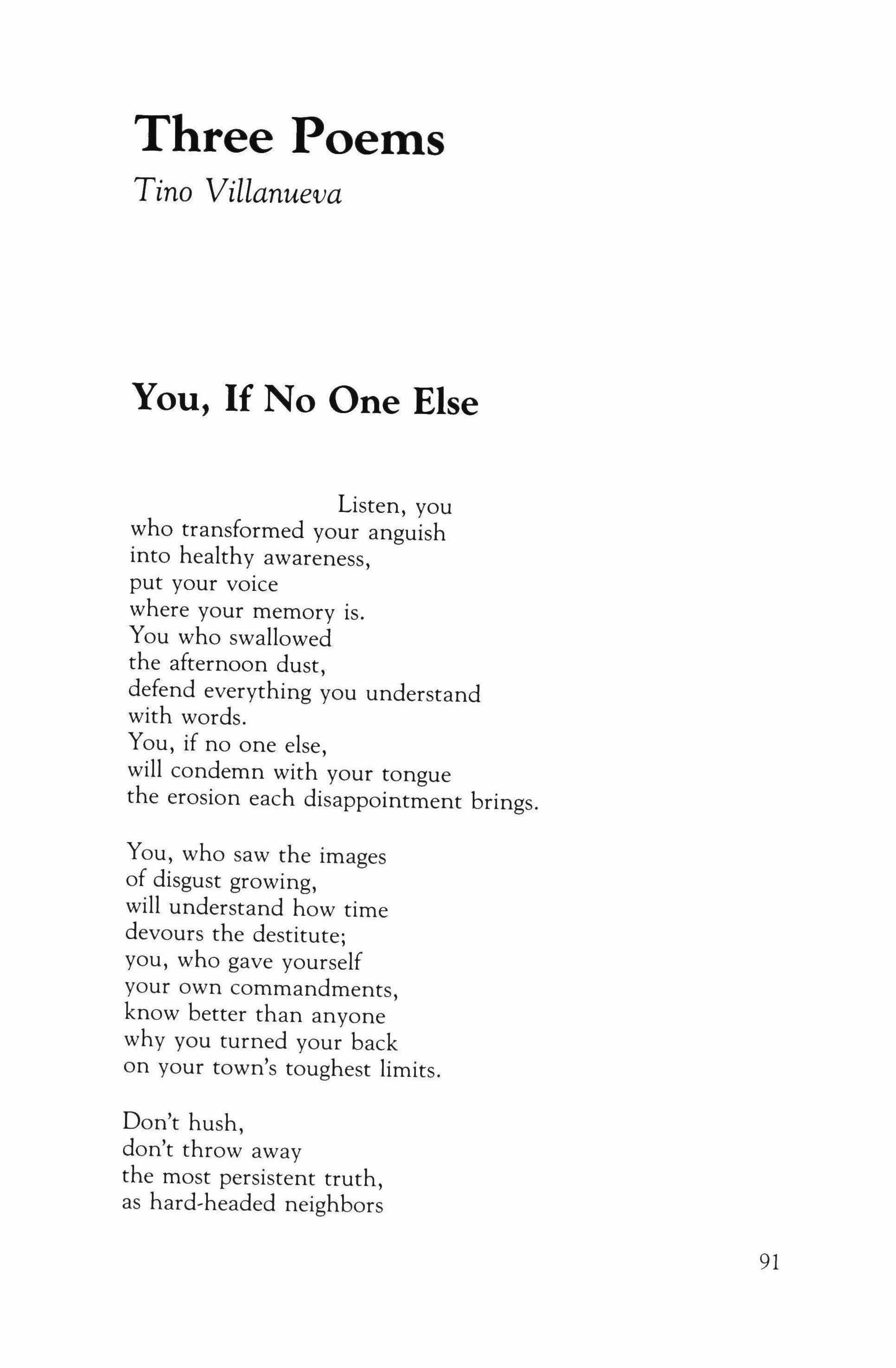 Three Poems

Tino Villanueva

You, If No One Else

Listen, you
who transformed your anguish
into healthy awareness,
put your voice
where your memory is.
You who swallowed
the afternoon dust,
defend everything you understand
with words.
You, if no one else,
will condemn with your tongue
the erosion each disappointment brings.

You, who saw the images
of disgust growing,
will understand how time
devours the destitute;
you, who gave yourself
your own commandments,
know better than anyone
why you turned your back
on your town's toughest limits.

Don't hush,
don't throw away
the most persistent truth,
as hard-headed neighbors

91